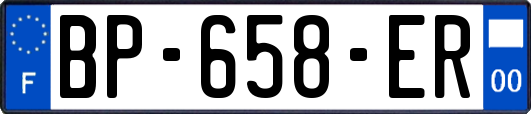 F

BP-658-ER

00